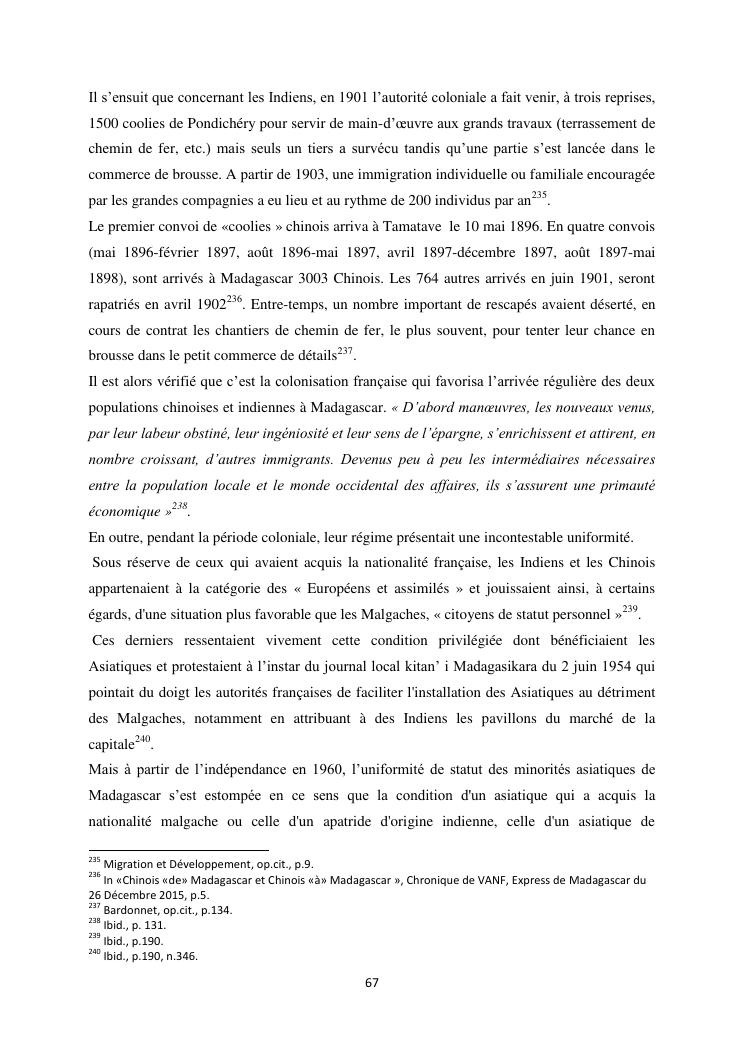 Il s'ensuit que concernant les Indiens, en 1901 l'autorité coloniale a fait venir, à trois reprises, 1500 coolies de Pondichéry pour servir de main-d'œuvre aux grands travaux (terrassement de chemin de fer, etc.) mais seuls un tiers a survécu tandis qu'une partie s'est lancée dans le commerce de brousse. A partir de 1903, une immigration individuelle ou familiale encouragée par les grandes compagnies a eu lieu et au rythme de 200 individus par an$^{235}$.

Le premier convoi de «coolies » chinois arriva à Tamatave le 10 mai 1896. En quatre convois (mai 1896-février 1897, août 1896-mai 1897, avril 1897-décembre 1897, août 1897-mai 1898), sont arrivés à Madagascar 3003 Chinois. Les 764 autres arrivés en juin 1901, seront rapatriés en avril 1902$^{236}$. Entre-temps, un nombre important de rescapés avaient déserté, en cours de contrat les chantiers de chemin de fer, le plus souvent, pour tenter leur chance en brousse dans le petit commerce de détails$^{237}$.

Il est alors vérifié que c'est la colonisation française qui favorisa l'arrivée régulière des deux populations chinoises et indiennes à Madagascar. « D'abord manœuvres, les nouveaux venus, par leur labeur obstiné, leur ingéniosité et leur sens de l'épargne, s'enrichissent et attirent, en nombre croissant, d'autres immigrants. Devenus peu à peu les intermédiaires nécessaires entre la population locale et le monde occidental des affaires, ils s'assurent une primauté économique »$^{238}$.

En outre, pendant la période coloniale, leur régime présentait une incontestable uniformité.

Sous réserve de ceux qui avaient acquis la nationalité française, les Indiens et les Chinois appartenaient à la catégorie des « Européens et assimilés » et jouissaient ainsi, à certains égards, d'une situation plus favorable que les Malgaches, « citoyens de statut personnel »$^{239}$.

Ces derniers ressentaient vivement cette condition privilégiée dont bénéficiaient les Asiatiques et protestaient à l'instar du journal local kitan' i Madagasikara du 2 juin 1954 qui pointait du doigt les autorités françaises de faciliter l'installation des Asiatiques au détriment des Malgaches, notamment en attribuant à des Indiens les pavillons du marché de la capitale$^{240}$.

Mais à partir de l'indépendance en 1960, l'uniformité de statut des minorités asiatiques de Madagascar s'est estompée en ce sens que la condition d'un asiatique qui a acquis la nationalité malgache ou celle d'un apatride d'origine indienne, celle d'un asiatique de

$^{235}$ Migration et Développement, op.cit., p.9.
$^{236}$ In «Chinois «de» Madagascar et Chinois «à» Madagascar », Chronique de VANF, Express de Madagascar du 26 Décembre 2015, p.5.
$^{237}$ Bardonnet, op.cit., p.134.
$^{238}$ Ibid., p. 131.
$^{239}$ Ibid., p.190.
$^{240}$ Ibid., p.190, n.346.

67